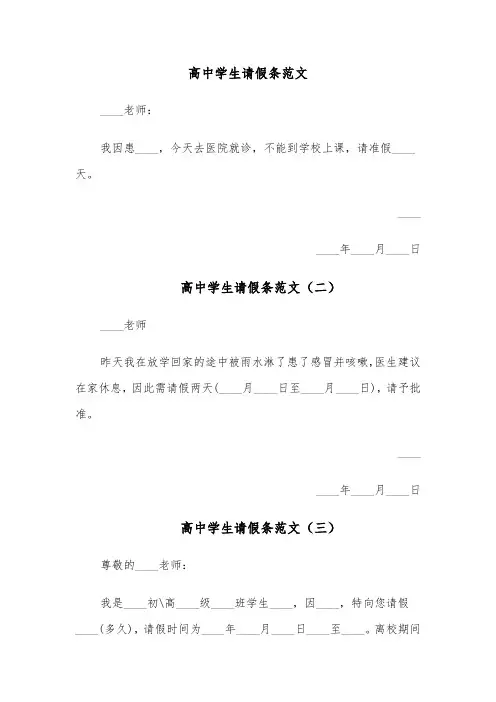 高中学生请假条范文

____老师：

我因患____，今天去医院就诊，不能到学校上课，请准假____天。

____

____年____月____日

高中学生请假条范文（二）

____老师

昨天我在放学回家的途中被雨水淋了患了感冒并咳嗽,医生建议在家休息，因此需请假两天(____月____日至____月____日)，请予批准。

____

____年____月____日

高中学生请假条范文（三）

尊敬的____老师：

我是____初\高____级____班学生____，因____，特向您请假____(多久)，请假时间为____年____月____日____至____。离校期间